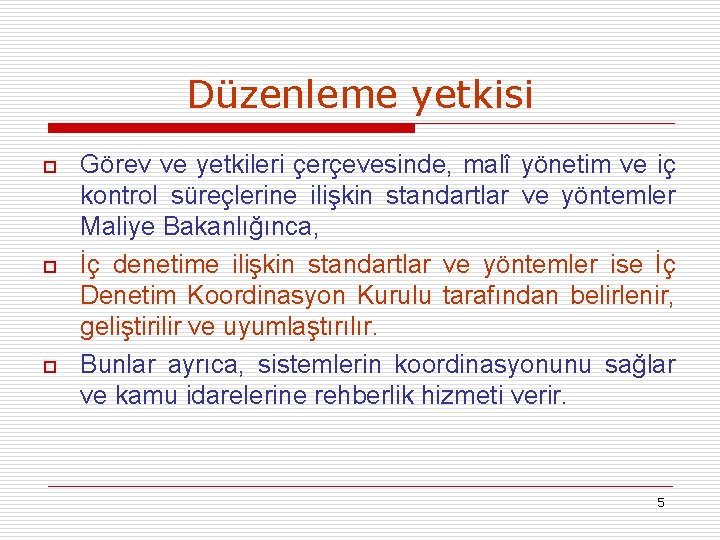 Düzenleme yetkisi

Görev ve yetkileri çerçevesinde, malî yönetim ve iç kontrol süreçlerine ilişkin standartlar ve yöntemler Maliye Bakanlığınca,

İç denetime ilişkin standartlar ve yöntemler ise İç Denetim Koordinasyon Kurulu tarafından belirlenir, geliştirilir ve uyumlaştırılır.

Bunlar ayrıca, sistemlerin koordinasyonunu sağlar ve kamu idarelerine rehberlik hizmeti verir.

5